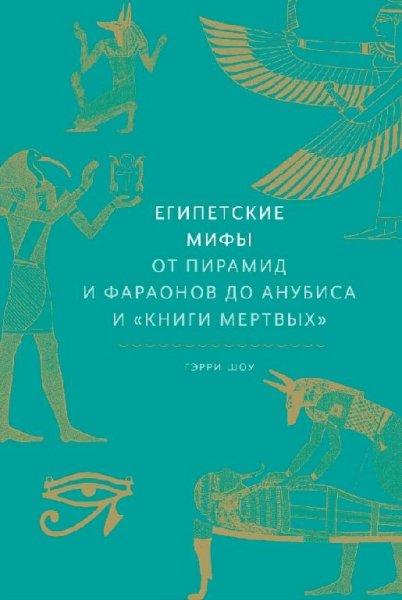 ЕГИПЕТСКИЕ
МИФЫ
ОТ ПИРАМИД
И ФАРАОНОВ ДО АНУБИСА
И «КНИГИ МЕРТВЫХ»

ГЭРРИ ШОУ